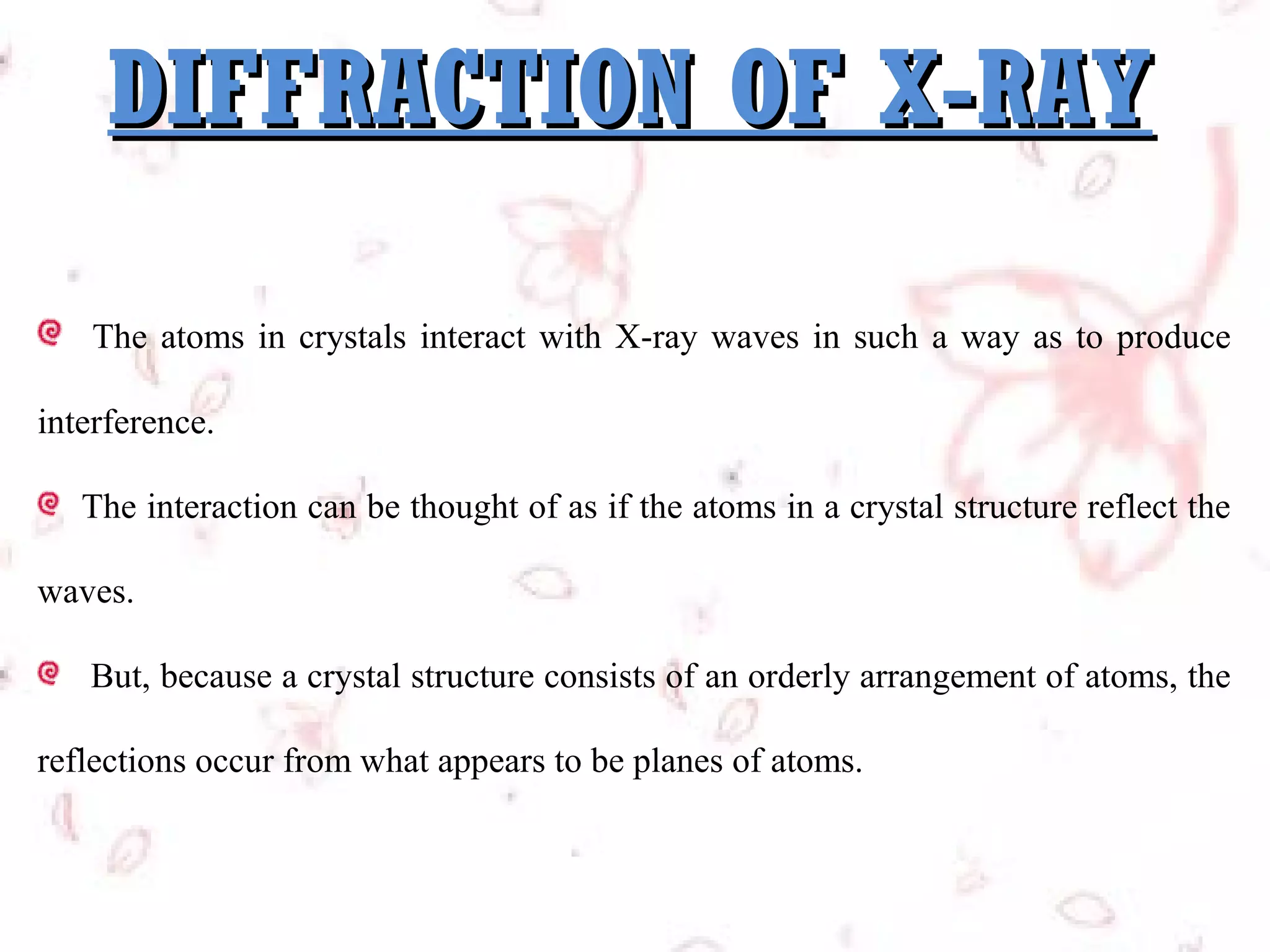 DIFFRACTION OF X-RAY

The atoms in crystals interact with X-ray waves in such a way as to produce interference.

The interaction can be thought of as if the atoms in a crystal structure reflect the waves.

But, because a crystal structure consists of an orderly arrangement of atoms, the reflections occur from what appears to be planes of atoms.